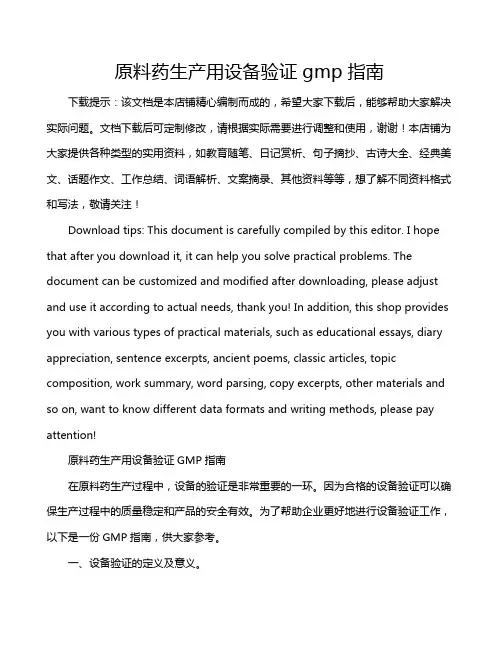 原料药生产用设备验证 gmp 指南

下载提示：该文档是本店铺精心编制而成的，希望大家下载后，能够帮助大家解决实际问题。文档下载后可定制修改，请根据实际需要进行调整和使用，谢谢！本店铺为大家提供各种类型的实用资料，如教育随笔、日记赏析、句子摘抄、古诗大全、经典美文、话题作文、工作总结、词语解析、文案摘录、其他资料等等，想了解不同资料格式和写法，敬请关注！

Download tips: This document is carefully compiled by this editor. I hope that after you download it, it can help you solve practical problems. The document can be customized and modified after downloading, please adjust and use it according to actual needs, thank you! In addition, this shop provides you with various types of practical materials, such as educational essays, diary appreciation, sentence excerpts, ancient poems, classic articles, topic composition, work summary, word parsing, copy excerpts, other materials and so on, want to know different data formats and writing methods, please pay attention!

原料药生产用设备验证 GMP 指南

在原料药生产过程中，设备的验证是非常重要的一环。因为合格的设备验证可以确保生产过程中的质量稳定和产品的安全有效。为了帮助企业更好地进行设备验证工作，以下是一份 GMP 指南，供大家参考。

一、设备验证的定义及意义。